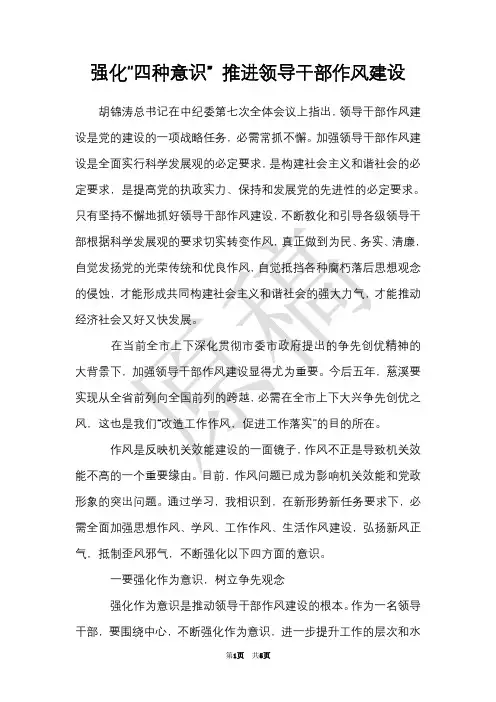 强化"四种意识" 推进领导干部作风建设

胡锦涛总书记在中纪委第七次全体会议上指出，领导干部作风建设是党的建设的一项战略任务，必需常抓不懈。加强领导干部作风建设是全面实行科学发展观的必定要求，是构建社会主义和谐社会的必定要求，是提高党的执政实力、保持和发展党的先进性的必定要求。只有坚持不懈地抓好领导干部作风建设，不断教化和引导各级领导干部根据科学发展观的要求切实转变作风，真正做到为民、务实、清廉，自觉发扬党的光荣传统和优良作风，自觉抵挡各种腐朽落后思想观念的侵蚀，才能形成共同构建社会主义和谐社会的强大力气，才能推动经济社会又好又快发展。

在当前全市上下深化贯彻市委市政府提出的争先创优精神的大背景下，加强领导干部作风建设显得尤为重要。今后五年，慈溪要实现从全省前列向全国前列的跨越，必需在全市上下大兴争先创优之风，这也是我们"改造工作作风，促进工作落实"的目的所在。

作风是反映机关效能建设的一面镜子，作风不正是导致机关效能不高的一个重要缘由。目前，作风问题已成为影响机关效能和党政形象的突出问题。通过学习，我相识到，在新形势新任务要求下，必需全面加强思想作风、学风、工作作风、生活作风建设，弘扬新风正气，抵制歪风邪气，不断强化以下四方面的意识。

一要强化作为意识，树立争先观念

强化作为意识是推动领导干部作风建设的根本。作为一名领导干部，要围绕中心，不断强化作为意识，进一步提升工作的层次和水

第1页 共6页